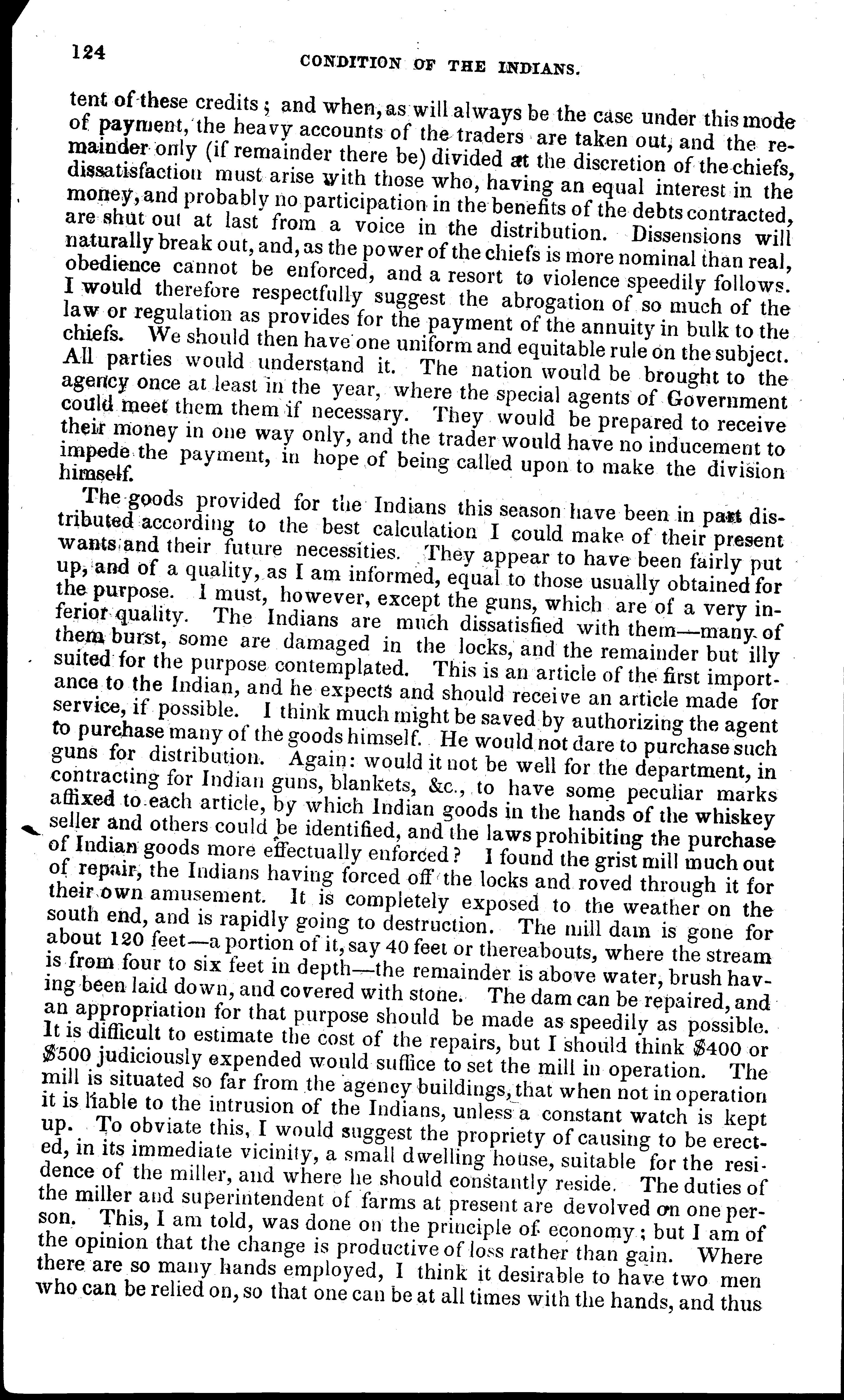 124

CONDITION OF THE INDIANS.

tent of these credits; and when, as will always be the case under this mode of payment, the heavy accounts of the traders are taken out, and the remainder only (if remainder there be) divided at the discretion of the chiefs, dissatisfaction must arise with those who, having an equal interest in the money, and probably no participation in the benefits of the debts contracted, are shut out at last from a voice in the distribution. Dissensions will naturally break out, and, as the power of the chiefs is more nominal than real, obedience cannot be enforced, and a resort to violence speedily follows. I would therefore respectfully suggest the abrogation of so much of the law or regulation as provides for the payment of the annuity in bulk to the chiefs. We should then have one uniform and equitable rule on the subject. All parties would understand it. The nation would be brought to the agency once at least in the year, where the special agents of Government could meet them them if necessary. They would be prepared to receive their money in one way only, and the trader would have no inducement to impede the payment, in hope of being called upon to make the division himself.

The goods provided for the Indians this season have been in part distributed according to the best calculation I could make of their present wants and their future necessities. They appear to have been fairly put up, and of a quality, as I am informed, equal to those usually obtained for the purpose. I must, however, except the guns, which are of a very inferior quality. The Indians are much dissatisfied with them—many of them burst, some are damaged in the locks, and the remainder but illy suited for the purpose contemplated. This is an article of the first importance to the Indian, and he expects and should receive an article made for service, if possible. I think much might be saved by authorizing the agent to purchase many of the goods himself. He would not dare to purchase such guns for distribution. Again: would it not be well for the department, in contracting for Indian guns, blankets, &c., to have some peculiar marks affixed to each article, by which Indian goods in the hands of the whiskey seller and others could be identified, and the laws prohibiting the purchase of Indian goods more effectually enforced? I found the grist mill much out of repair, the Indians having forced off the locks and roved through it for their own amusement. It is completely exposed to the weather on the south end, and is rapidly going to destruction. The mill dam is gone for about 120 feet—a portion of it, say 40 feet or thereabouts, where the stream is from four to six feet in depth—the remainder is above water, brush having been laid down, and covered with stone. The dam can be repaired, and an appropriation for that purpose should be made as speedily as possible. It is difficult to estimate the cost of the repairs, but I should think $400 or $500 judiciously expended would suffice to set the mill in operation. The mill is situated so far from the agency buildings, that when not in operation it is liable to the intrusion of the Indians, unless a constant watch is kept up. To obviate this, I would suggest the propriety of causing to be erected, in its immediate vicinity, a small dwelling house, suitable for the residence of the miller, and where he should constantly reside. The duties of the miller and superintendent of farms at present are devolved on one person. This, I am told, was done on the principle of economy; but I am of the opinion that the change is productive of loss rather than gain. Where there are so many hands employed, I think it desirable to have two men who can be relied on, so that one can be at all times with the hands, and thus